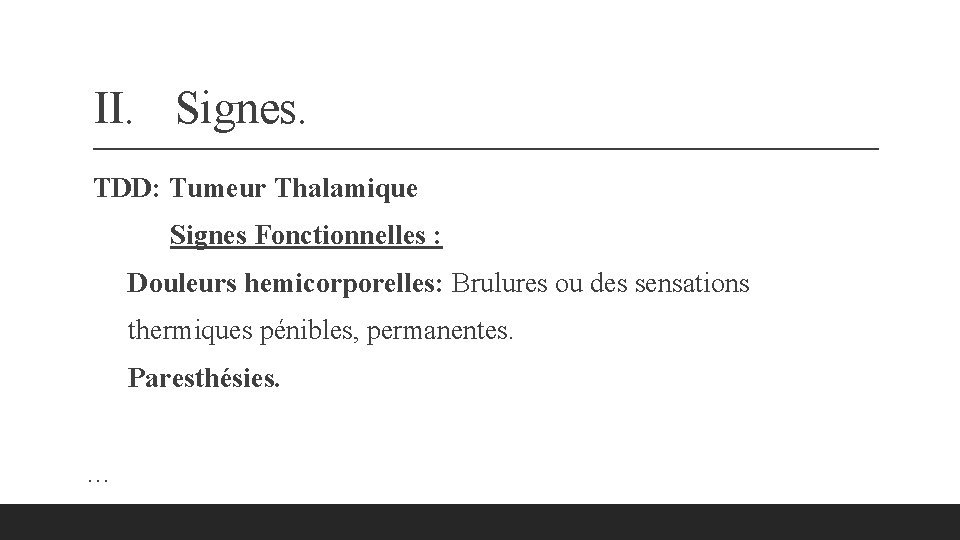 II. Signes.

TDD: Tumeur Thalamique

Signes Fonctionnelles :

Douleurs hemicorporelles: Brulures ou des sensations thermiques pénibles, permanentes.

Paresthésies.

…